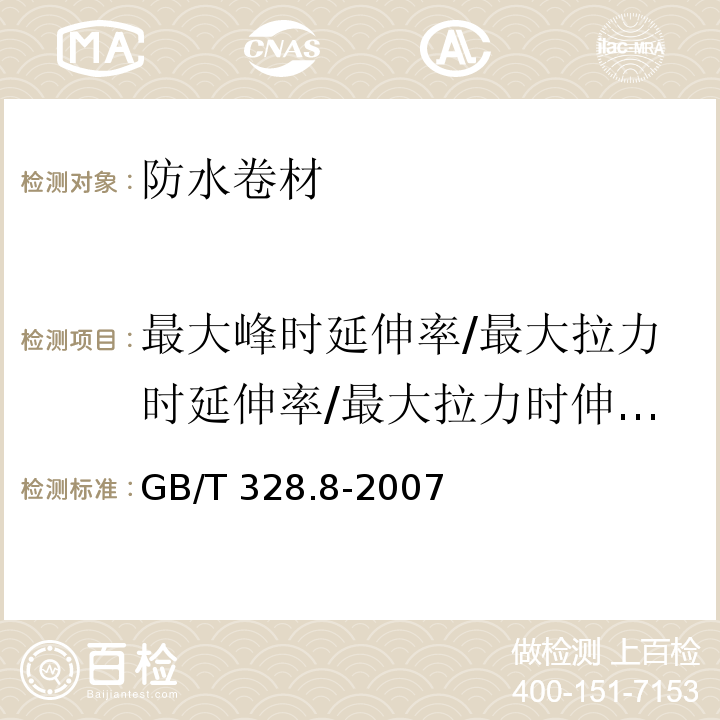 MA CNAS AC ilac-MRA

检测对象：防水卷材

检测项目：最大峰时延伸率/最大拉力时延伸率/最大拉力时伸…

检测标准：GB/T 328.8-2007

百检 Baijiantest.com

做检测 上百检
400-151-7153